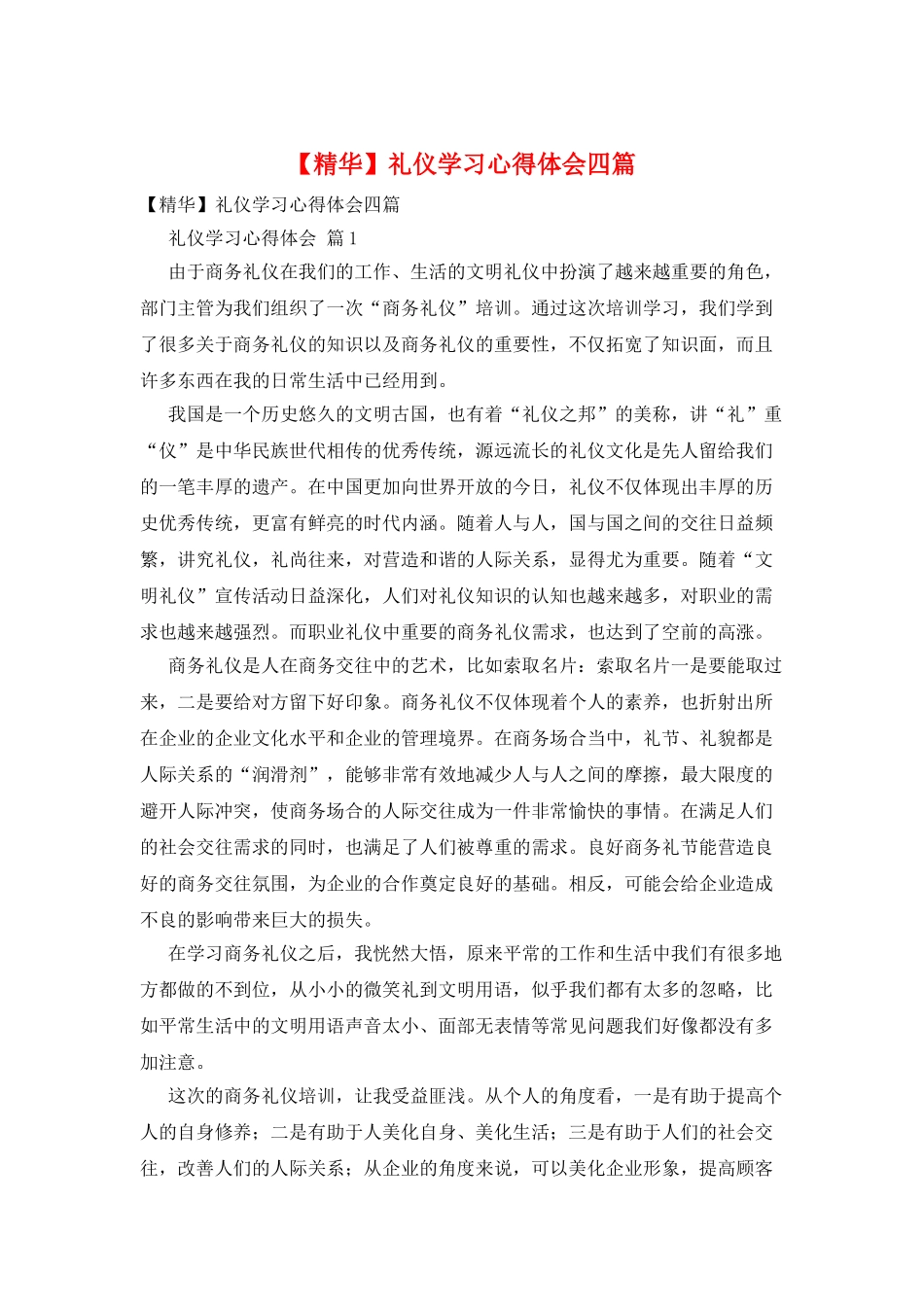 【精华】礼仪学习心得体会四篇

【精华】礼仪学习心得体会四篇

礼仪学习心得体会 篇1

由于商务礼仪在我们的工作、生活的文明礼仪中扮演了越来越重要的角色，部门主管为我们组织了一次“商务礼仪”培训。通过这次培训学习，我们学到了很多关于商务礼仪的知识以及商务礼仪的重要性，不仅拓宽了知识面，而且许多东西在我的日常生活中已经用到。

我国是一个历史悠久的文明古国，也有着“礼仪之邦”的美称，讲“礼”重“仪”是中华民族世代相传的优秀传统，源远流长的礼仪文化是先人留给我们的一笔丰厚的遗产。在中国更加向世界开放的今日，礼仪不仅体现出丰厚的历史优秀传统，更富有鲜亮的时代内涵。随着人与人，国与国之间的交往日益频繁，讲究礼仪，礼尚往来，对营造和谐的人际关系，显得尤为重要。随着“文明礼仪”宣传活动日益深化，人们对礼仪知识的认知也越来越多，对职业的需求也越来越强烈。而职业礼仪中重要的商务礼仪需求，也达到了空前的高涨。

商务礼仪是人在商务交往中的艺术，比如索取名片：索取名片一是要能取过来，二是要给对方留下好印象。商务礼仪不仅体现着个人的素养，也折射出所在企业的企业文化水平和企业的管理境界。在商务场合当中，礼节、礼貌都是人际关系的“润滑剂”，能够非常有效地减少人与人之间的摩擦，最大限度的避开人际冲突，使商务场合的人际交往成为一件非常愉快的事情。在满足人们的社会交往需求的同时，也满足了人们被尊重的需求。良好商务礼节能营造良好的商务交往氛围，为企业的合作奠定良好的基础。相反，可能会给企业造成不良的影响带来巨大的损失。

在学习商务礼仪之后，我恍然大悟，原来平常的工作和生活中我们有很多地方都做的不到位，从小小的微笑礼到文明用语，似乎我们都有太多的忽略，比如平常生活中的文明用语声音太小、面部无表情等常见问题我们好像都没有多加注意。

这次的商务礼仪培训，让我受益匪浅。从个人的角度看，一是有助于提高个人的自身修养；二是有助于人美化自身、美化生活；三是有助于人们的社会交往，改善人们的人际关系；从企业的角度来说，可以美化企业形象，提高顾客